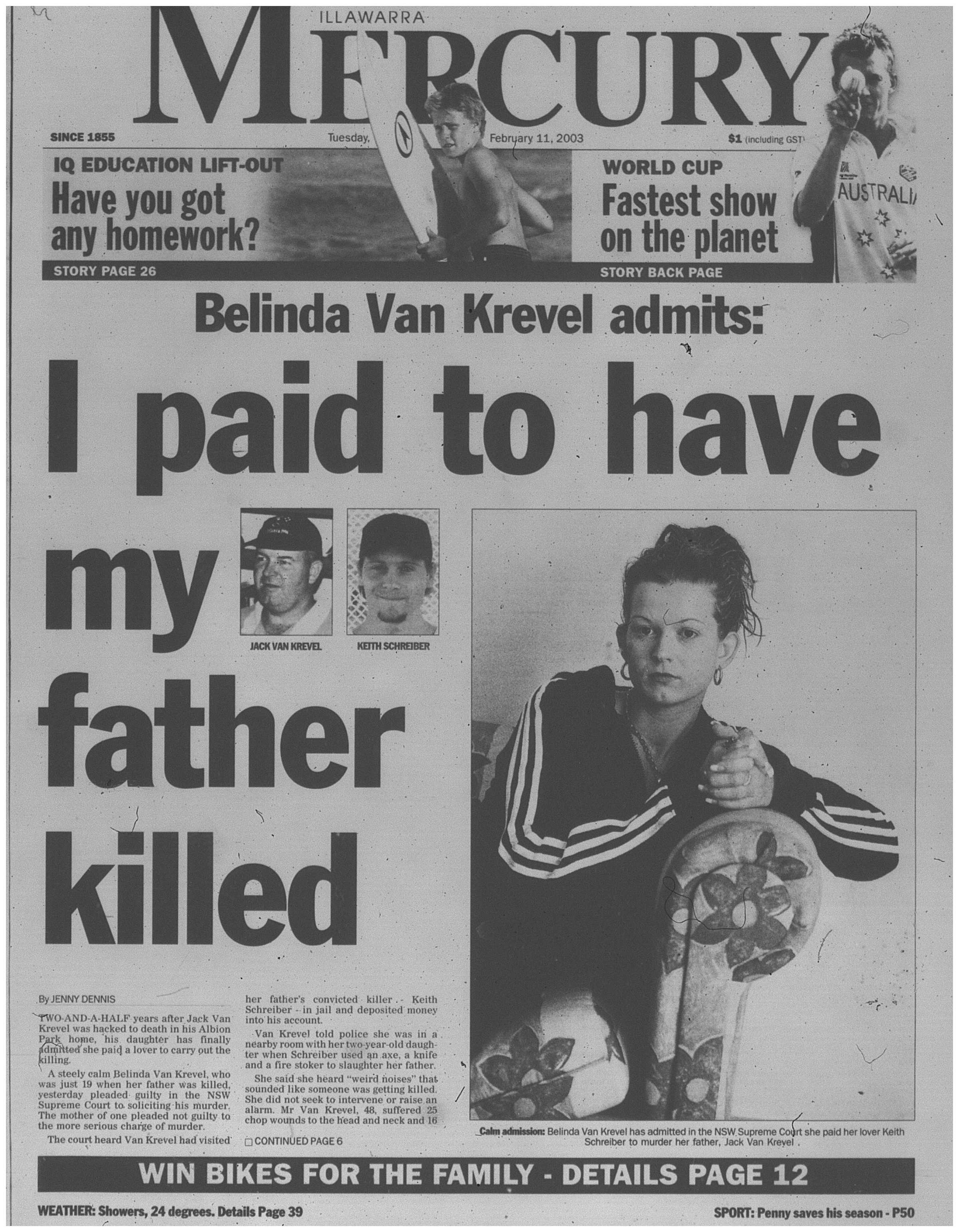 ILLAWARRA
MERCURY

SINCE 1855
Tuesday, February 11, 2003
$1 (including GST)

IQ EDUCATION LIFT-OUT
Have you got any homework?
STORY PAGE 26

WORLD CUP
Fastest show on the planet
STORY BACK PAGE

AUSTRALIA

Belinda Van Krevel admits:

I paid to have my father killed

JACK VAN KREVEL
KEITH SCHREIBER

By JENNY DENNIS

TWO-AND-A-HALF years after Jack Van Krevel was hacked to death in his Albion Park home, his daughter has finally admitted she paid a lover to carry out the killing.

A steely calm Belinda Van Krevel, who was just 19 when her father was killed, yesterday pleaded guilty in the NSW Supreme Court to soliciting his murder. The mother of one pleaded not guilty to the more serious charge of murder.

The court heard Van Krevel had visited her father's convicted killer - Keith Schreiber - in jail and deposited money into his account.

Van Krevel told police she was in a nearby room with her two-year-old daughter when Schreiber used an axe, a knife and a fire stoker to slaughter her father.

She said she heard "weird noises" that sounded like someone was getting killed. She did not seek to intervene or raise an alarm. Mr Van Krevel, 48, suffered 25 chop wounds to the head and neck and 16

CONTINUED PAGE 6

Calm admission: Belinda Van Krevel has admitted in the NSW Supreme Court she paid her lover Keith Schreiber to murder her father, Jack Van Krevel.

WIN BIKES FOR THE FAMILY - DETAILS PAGE 12

WEATHER: Showers, 24 degrees. Details Page 39
SPORT: Penny saves his season - P50